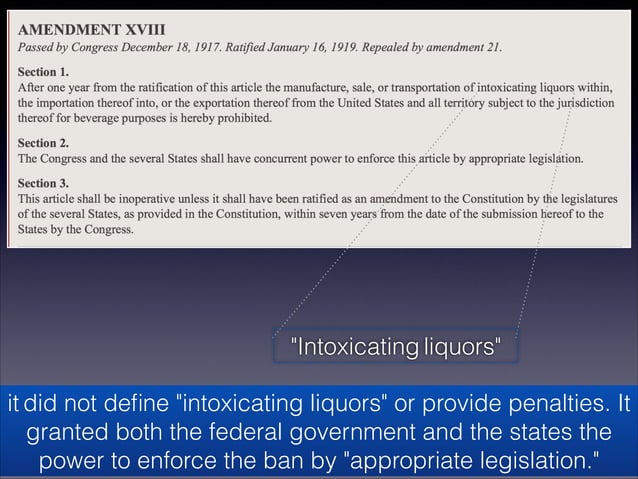 AMENDMENT XVIII
Passed by Congress December 18, 1917. Ratified January 16, 1919. Repealed by amendment 21.

Section 1.
After one year from the ratification of this article the manufacture, sale, or transportation of intoxicating liquors within, the importation thereof into, or the exportation thereof from the United States and all territory subject to the jurisdiction thereof for beverage purposes is hereby prohibited.

Section 2.
The Congress and the several States shall have concurrent power to enforce this article by appropriate legislation.

Section 3.
This article shall be inoperative unless it shall have been ratified as an amendment to the Constitution by the legislatures of the several States, as provided in the Constitution, within seven years from the date of the submission hereof to the States by the Congress.

"Intoxicating liquors"

it did not define "intoxicating liquors" or provide penalties. It granted both the federal government and the states the power to enforce the ban by "appropriate legislation."